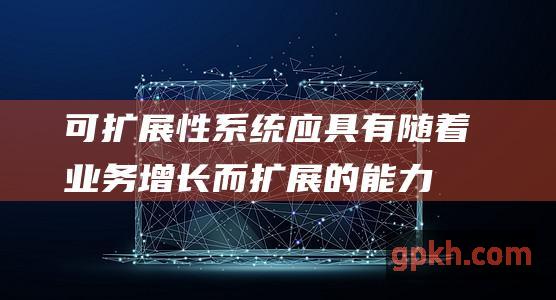 可扩展性系统应具有随着业务增长而扩展的能力

gpkh.com